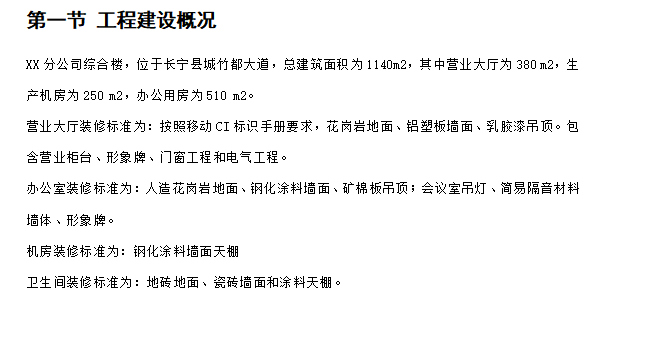 第一节 工程建设概况

XX 分公司综合楼，位于长宁县城竹都大道，总建筑面积为 1140m2，其中营业大厅为 380 m2，生产机房为 250 m2，办公用房为 510 m2。

营业大厅装修标准为：按照移动 CI 标识手册要求，花岗岩地面、铝塑板墙面、乳胶漆吊顶。包含营业柜台、形象牌、门窗工程和电气工程。

办公室装修标准为：人造花岗岩地面、钢化涂料墙面、矿棉板吊顶；会议室吊灯、简易隔音材料墙体、形象牌。

机房装修标准为：钢化涂料墙面天棚

卫生间装修标准为：地砖地面、瓷砖墙面和涂料天棚。